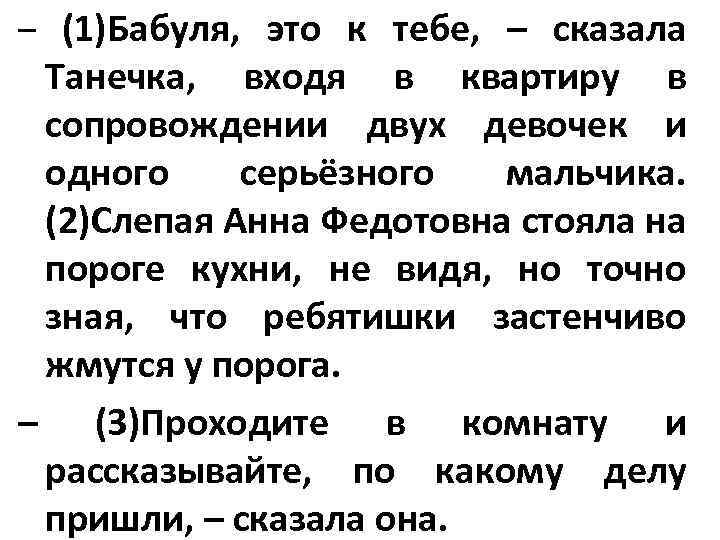 – (1)Бабуля, это к тебе, – сказала Танечка, входя в квартиру в сопровождении двух девочек и одного серьёзного мальчика. (2)Слепая Анна Федотовна стояла на пороге кухни, не видя, но точно зная, что ребятишки застенчиво жмутся у порога.

– (3)Проходите в комнату и рассказывайте, по какому делу пришли, – сказала она.